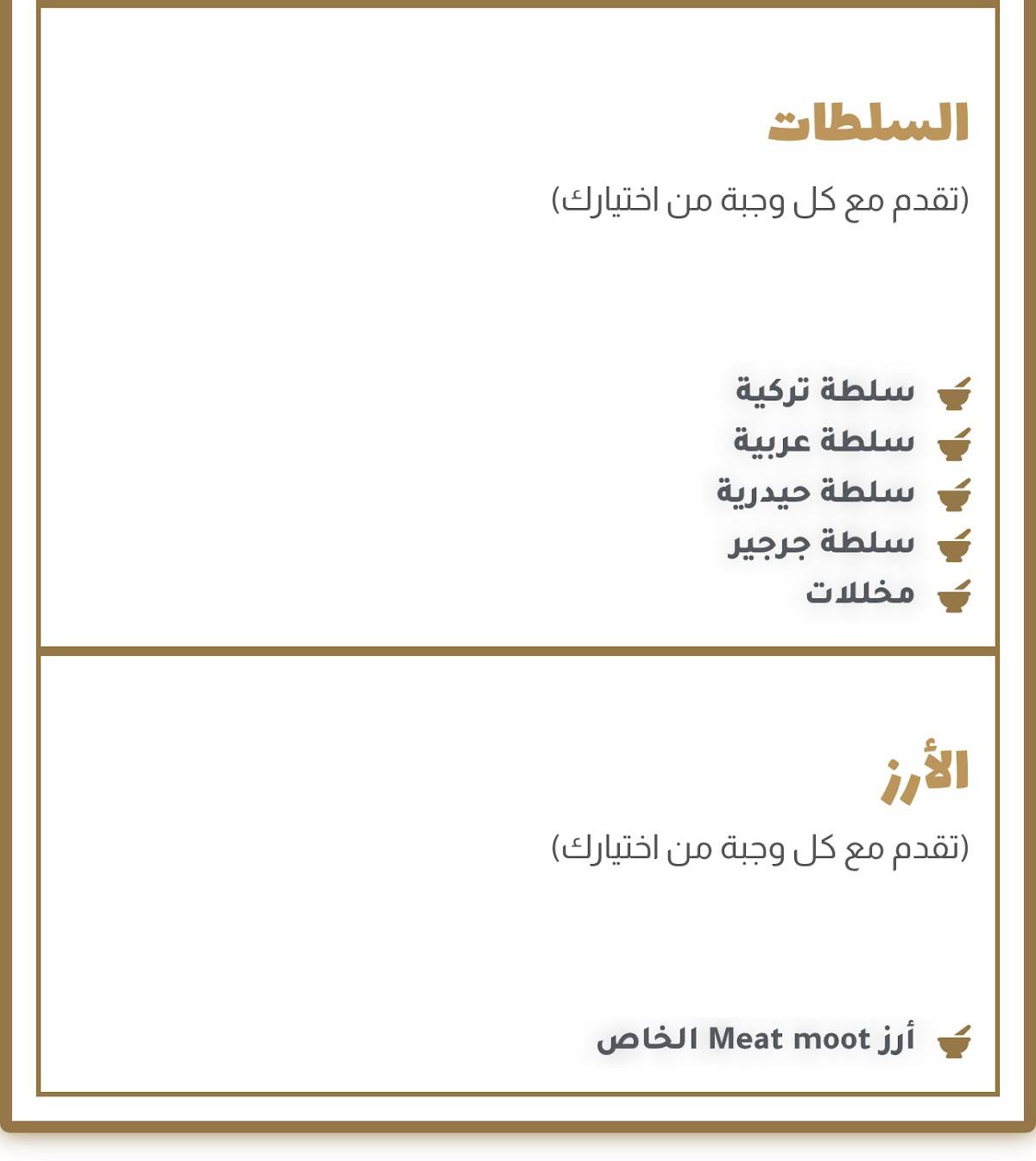 السلطات

(تقدم مع كل وجبة من اختيارك)

سلطة تركية
سلطة عربية
سلطة حيدرية
سلطة جرجير
مخللات

الأرز

(تقدم مع كل وجبة من اختيارك)

أرز Meat moot الخاص